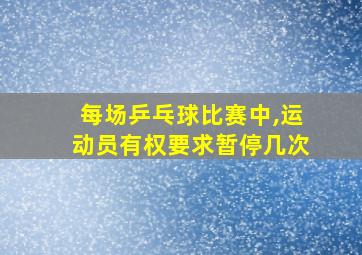 每场乒乓球比赛中,运动员有权要求暂停几次